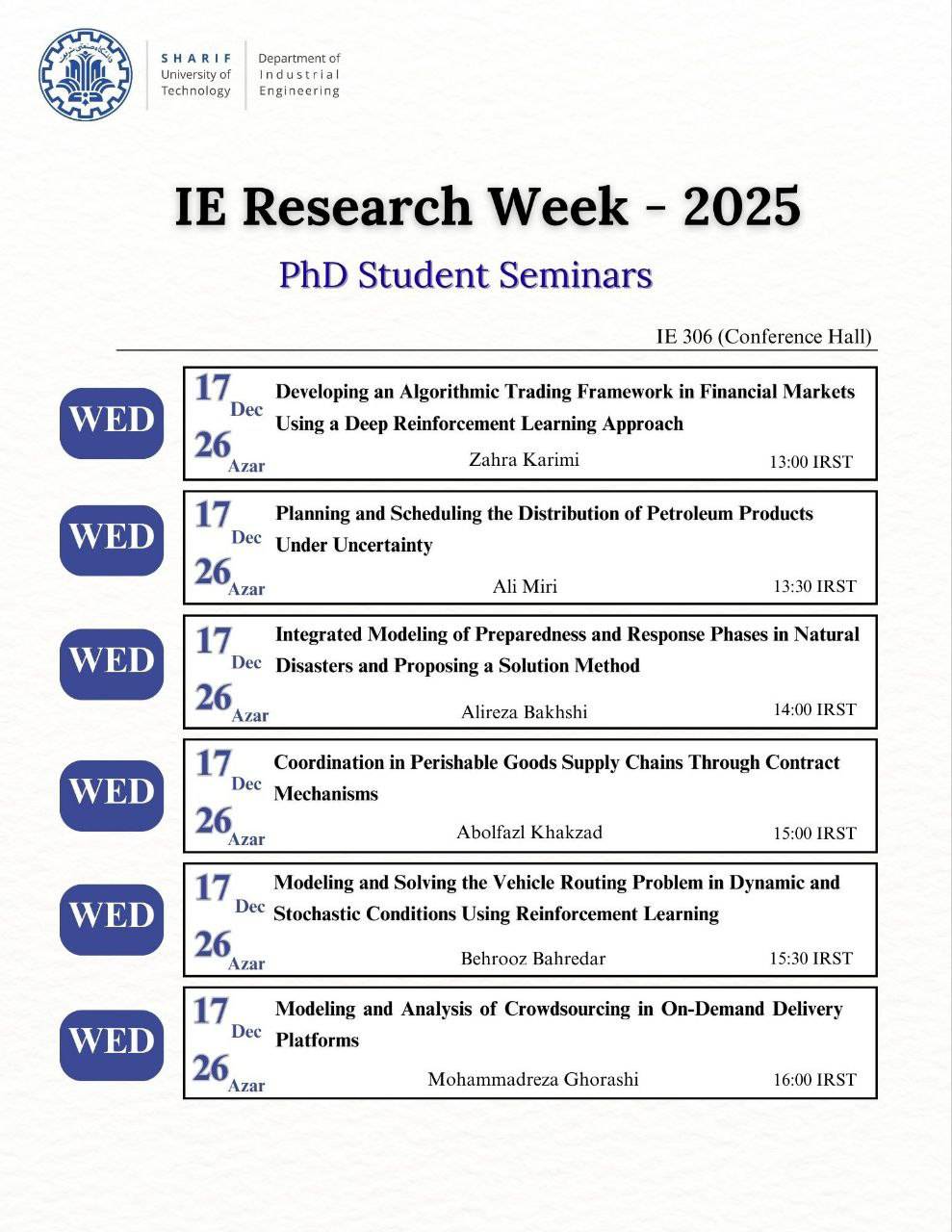 SHARIF
University of
Technology

Department of
Industrial
Engineering

IE Research Week - 2025

PhD Student Seminars

IE 306 (Conference Hall)

WED

17 Dec
26 Azar

Developing an Algorithmic Trading Framework in Financial Markets Using a Deep Reinforcement Learning Approach

Zahra Karimi 13:00 IRST

WED

17 Dec
26 Azar

Planning and Scheduling the Distribution of Petroleum Products Under Uncertainty

Ali Miri 13:30 IRST

WED

17 Dec
26 Azar

Integrated Modeling of Preparedness and Response Phases in Natural Disasters and Proposing a Solution Method

Alireza Bakhshi 14:00 IRST

WED

17 Dec
26 Azar

Coordination in Perishable Goods Supply Chains Through Contract Mechanisms

Abolfazl Khakzad 15:00 IRST

WED

17 Dec
26 Azar

Modeling and Solving the Vehicle Routing Problem in Dynamic and Stochastic Conditions Using Reinforcement Learning

Behrooz Bahredar 15:30 IRST

WED

17 Dec
26 Azar

Modeling and Analysis of Crowdsourcing in On-Demand Delivery Platforms

Mohammadreza Ghorashi 16:00 IRST